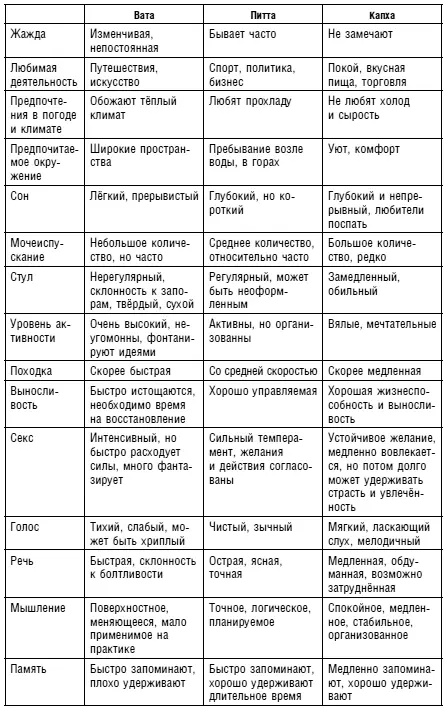 |  | Вата | Питта | Капха |
|---|---|---|---|
| Жажда | Изменчивая, непостоянная | Бывает часто | Не замечают |
| Любимая деятельность | Путешествия, искусство | Спорт, политика, бизнес | Покой, вкусная пища, торговля |
| Предпочтения в погоде и климате | Обожают тёплый климат | Любят прохладу | Не любят холод и сырость |
| Предпочитаемое окружение | Широкие пространства | Пребывание возле воды, в горах | Уют, комфорт |
| Сон | Лёгкий, прерывистый | Глубокий, но короткий | Глубокий и непрерывный, любители поспать |
| Мочеиспускание | Небольшое количество, но часто | Среднее количество, относительно часто | Большое количество, редко |
| Стул | Нерегулярный, склонность к запорам, твёрдый, сухой | Регулярный, может быть неоформленным | Замедленный, обильный |
| Уровень активности | Очень высокий, неугомонны, фонтанируют идеями | Активны, но организованны | Вялые, мечтательные |
| Походка | Скорее быстрая | Со средней скоростью | Скорее медленная |
| Выносливость | Быстро истощаются, необходимо время на восстановление | Хорошо управляемая | Хорошая жизнеспособность и выносливость |
| Секс | Интенсивный, но быстро расходует силы, много фантазирует | Сильный темперамент, желания и действия согласованы | Устойчивое желание, медленно вовлекается, но потом долго может удерживать страсть и увлечённость |
| Голос | Тихий, слабый, может быть хриплый | Чистый, зычный | Мягкий, ласкающий слух, мелодичный |
| Речь | Быстрая, склонность к болтливости | Острая, ясная, точная | Медленная, обдуманная, возможно затруднённая |
| Мышление | Поверхностное, меняющееся, мало применимое на практике | Точное, логическое, планируемое | Спокойное, медленное, стабильное, организованное |
| Память | Быстро запоминают, плохо удерживают | Быстро запоминают, хорошо удерживают длительное время | Медленно запоминают, хорошо удерживают |